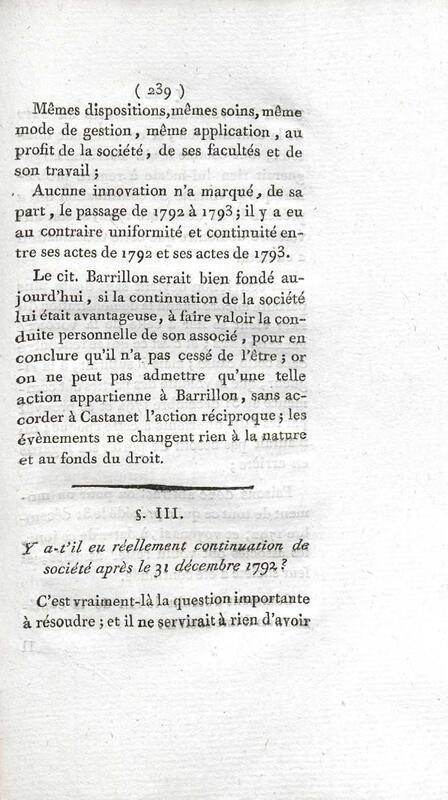 ( 239 )

Mêmes dispositions, mêmes soins, même mode de gestion, même application, au profit de la société, de ses facultés et de son travail;

Aucune innovation n'a marqué, de sa part, le passage de 1792 à 1793; il y a eu au contraire uniformité et continuité entre ses actes de 1792 et ses actes de 1793.

Le cit. Barrillon serait bien fondé aujourd'hui, si la continuation de la société lui était avantageuse, à faire valoir la conduite personnelle de son associé, pour en conclure qu'il n'a pas cessé de l'être; or on ne peut pas admettre qu'une telle action appartienne à Barrillon, sans accorder à Castanet l'action réciproque; les évènements ne changent rien à la nature et au fonds du droit.

§. III.

Y a-t'il eu réellement continuation de société après le 31 décembre 1792?

C'est vraiment-là la question importante à résoudre; et il ne servirait à rien d'avoir